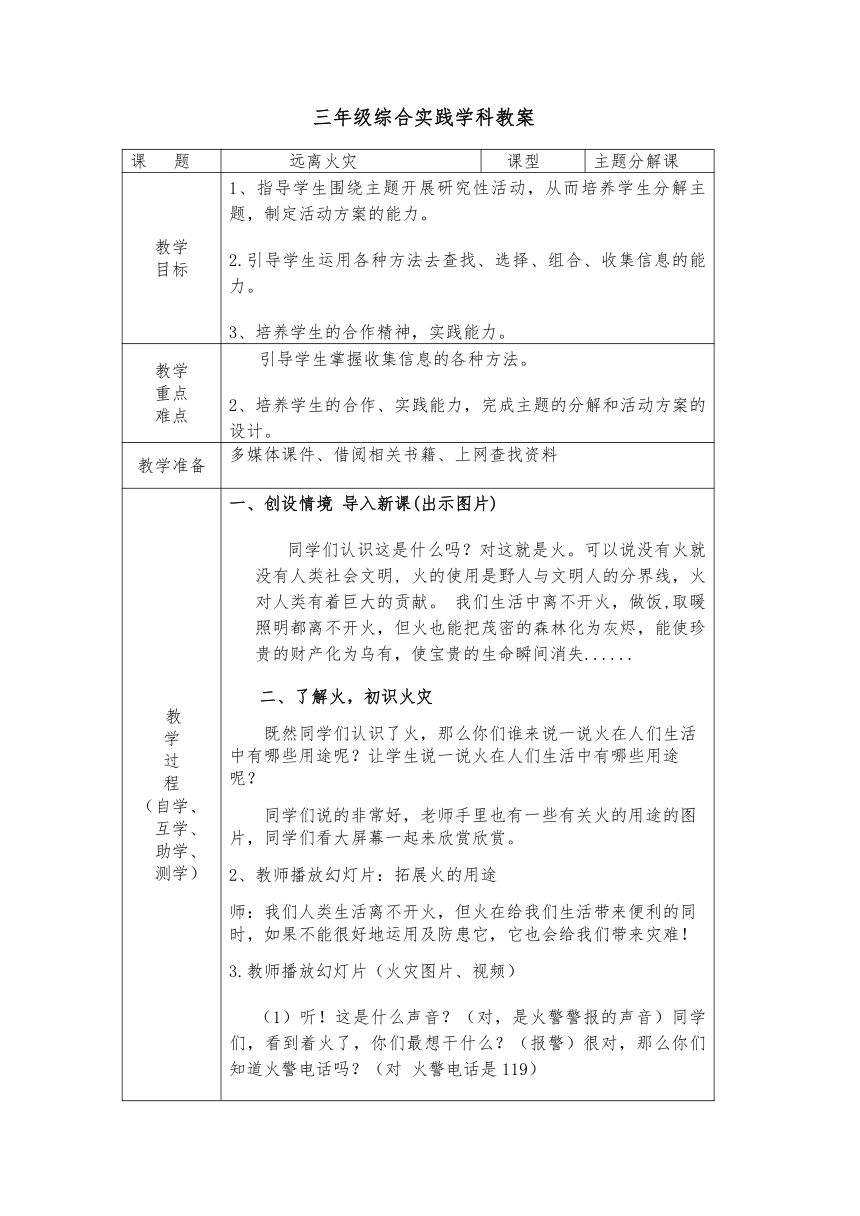 三年级综合实践学科教案

| 课　题 | 远离火灾 | 课型 | 主题分解课 |
|---|---|---|---|
| 教学目标 | 1、指导学生围绕主题开展研究性活动，从而培养学生分解主题，制定活动方案的能力。<br><br>2.引导学生运用各种方法去查找、选择、组合、收集信息的能力。<br><br>3、培养学生的合作精神，实践能力。 | | |
| 教学重点难点 | 引导学生掌握收集信息的各种方法。<br><br>2、培养学生的合作、实践能力，完成主题的分解和活动方案的设计。 | | |
| 教学准备 | 多媒体课件、借阅相关书籍、上网查找资料 | | |
| 教学过程（自学、互学、助学、测学） | 一、创设情境 导入新课(出示图片)<br><br>同学们认识这是什么吗？对这就是火。可以说没有火就没有人类社会文明，火的使用是野人与文明人的分界线，火对人类有着巨大的贡献。 我们生活中离不开火，做饭,取暖照明都离不开火，但火也能把茂密的森林化为灰烬，能使珍贵的财产化为乌有，使宝贵的生命瞬间消失......<br><br>二、了解火，初识火灾<br><br>既然同学们认识了火，那么你们谁来说一说火在人们生活中有哪些用途呢？让学生说一说火在人们生活中有哪些用途呢？<br><br>同学们说的非常好，老师手里也有一些有关火的用途的图片，同学们看大屏幕一起来欣赏欣赏。<br><br>2、教师播放幻灯片：拓展火的用途<br><br>师：我们人类生活离不开火，但火在给我们生活带来便利的同时，如果不能很好地运用及防患它，它也会给我们带来灾难！<br><br>3.教师播放幻灯片（火灾图片、视频）<br><br>（1）听！这是什么声音？（对，是火警警报的声音）同学们，看到着火了，你们最想干什么？（报警）很对，那么你们知道火警电话吗？（对 火警电话是119） | | |